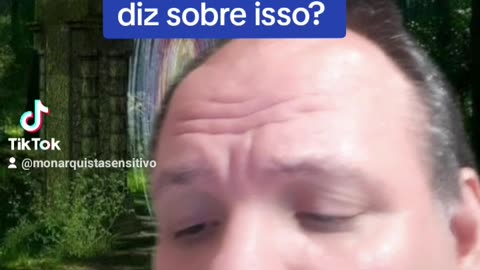 diz sobre isso?

TikTok
@monarquistasensitivo